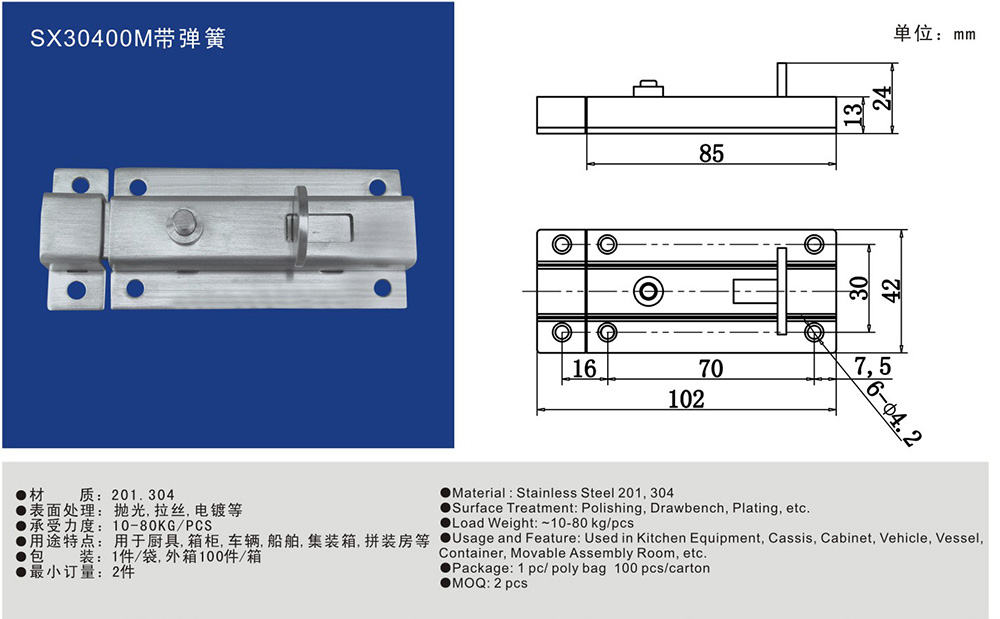 SX30400M带弹簧

单位：mm

24
13
85

30
42
16
70
7,5
102
6-ϕ4.2

●材　　质：201.304
●表面处理：抛光，拉丝，电镀等
●承受力度：10-80KG/PCS
●用途特点：用于厨具，箱柜，车辆，船舶，集装箱，拼装房等
●包　　装：1件/袋，外箱100件/箱
●最小订量：2件

●Material : Stainless Steel 201, 304
●Surface Treatment: Polishing, Drawbench, Plating, etc.
●Load Weight: ~10-80 kg/pcs
●Usage and Feature: Used in Kitchen Equipment, Cassis, Cabinet, Vehicle, Vessel, Container, Movable Assembly Room, etc.
●Package: 1 pc/ poly bag 100 pcs/carton
●MOQ: 2 pcs